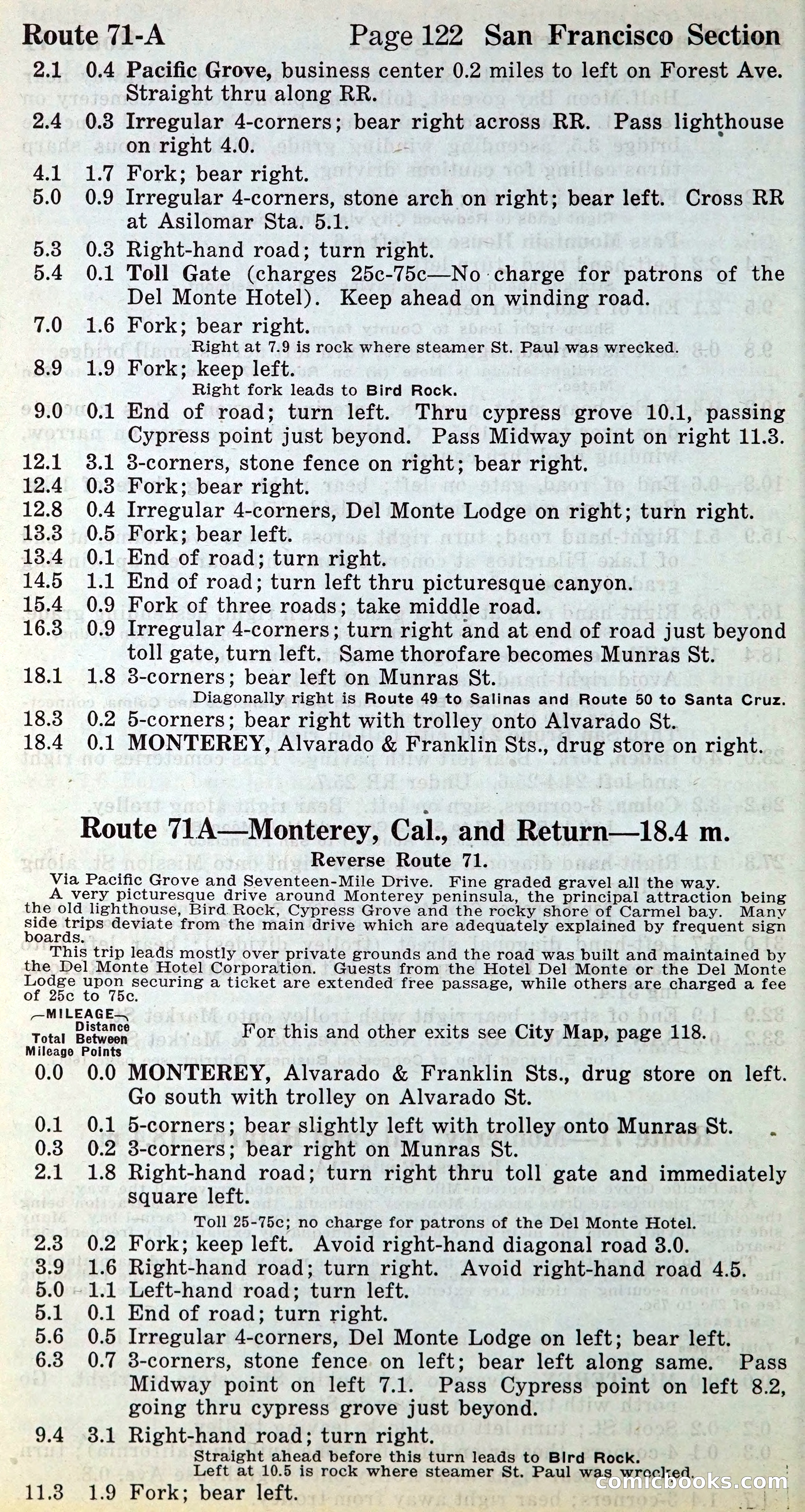 Route 71-A Page 122 San Francisco Section

2.1 0.4 Pacific Grove, business center 0.2 miles to left on Forest Ave. Straight thru along RR.

2.4 0.3 Irregular 4-corners; bear right across RR. Pass lighthouse on right 4.0.

4.1 1.7 Fork; bear right.

5.0 0.9 Irregular 4-corners, stone arch on right; bear left. Cross RR at Asilomar Sta. 5.1.

5.3 0.3 Right-hand road; turn right.

5.4 0.1 Toll Gate (charges 25c-75c—No charge for patrons of the Del Monte Hotel). Keep ahead on winding road.

7.0 1.6 Fork; bear right.
Right at 7.9 is rock where steamer St. Paul was wrecked.

8.9 1.9 Fork; keep left.
Right fork leads to Bird Rock.

9.0 0.1 End of road; turn left. Thru cypress grove 10.1, passing Cypress point just beyond. Pass Midway point on right 11.3.

12.1 3.1 3-corners, stone fence on right; bear right.

12.4 0.3 Fork; bear right.

12.8 0.4 Irregular 4-corners, Del Monte Lodge on right; turn right.

13.3 0.5 Fork; bear left.

13.4 0.1 End of road; turn right.

14.5 1.1 End of road; turn left thru picturesque canyon.

15.4 0.9 Fork of three roads; take middle road.

16.3 0.9 Irregular 4-corners; turn right and at end of road just beyond toll gate, turn left. Same thorofare becomes Munras St.

18.1 1.8 3-corners; bear left on Munras St.
Diagonally right is Route 49 to Salinas and Route 50 to Santa Cruz.

18.3 0.2 5-corners; bear right with trolley onto Alvarado St.

18.4 0.1 MONTEREY, Alvarado & Franklin Sts., drug store on right.

Route 71A—Monterey, Cal., and Return—18.4 m.

Reverse Route 71.

Via Pacific Grove and Seventeen-Mile Drive. Fine graded gravel all the way.
A very picturesque drive around Monterey peninsula, the principal attraction being the old lighthouse, Bird Rock, Cypress Grove and the rocky shore of Carmel bay. Many side trips deviate from the main drive which are adequately explained by frequent sign boards.
This trip leads mostly over private grounds and the road was built and maintained by the Del Monte Hotel Corporation. Guests from the Hotel Del Monte or the Del Monte Lodge upon securing a ticket are extended free passage, while others are charged a fee of 25c to 75c.

—MILEAGE— Total Mileage Distance Between Points

For this and other exits see City Map, page 118.

0.0 0.0 MONTEREY, Alvarado & Franklin Sts., drug store on left. Go south with trolley on Alvarado St.

0.1 0.1 5-corners; bear slightly left with trolley onto Munras St.

0.3 0.2 3-corners; bear right on Munras St.

2.1 1.8 Right-hand road; turn right thru toll gate and immediately square left.
Toll 25-75c; no charge for patrons of the Del Monte Hotel.

2.3 0.2 Fork; keep left. Avoid right-hand diagonal road 3.0.

3.9 1.6 Right-hand road; turn right. Avoid right-hand road 4.5.

5.0 1.1 Left-hand road; turn left.

5.1 0.1 End of road; turn right.

5.6 0.5 Irregular 4-corners, Del Monte Lodge on left; bear left.

6.3 0.7 3-corners, stone fence on left; bear left along same. Pass Midway point on left 7.1. Pass Cypress point on left 8.2, going thru cypress grove just beyond.

9.4 3.1 Right-hand road; turn right.
Straight ahead before this turn leads to Bird Rock.
Left at 10.5 is rock where steamer St. Paul was wrecked.

11.3 1.9 Fork; bear left.

comicbooks.com